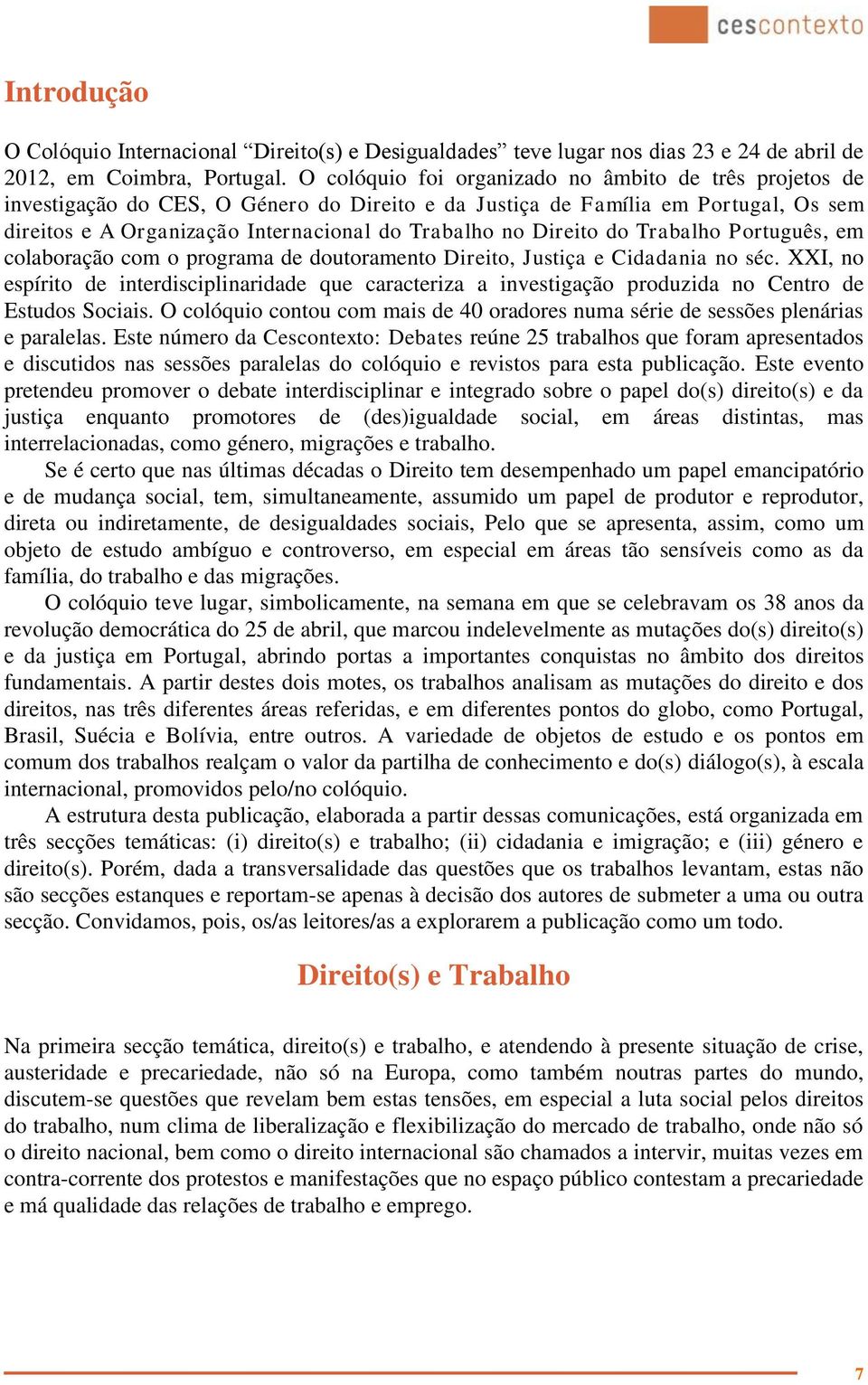 cescontexto

Introdução

O Colóquio Internacional “Direito(s) e Desigualdades” teve lugar nos dias 23 e 24 de abril de 2012, em Coimbra, Portugal. O colóquio foi organizado no âmbito de três projetos de investigação do CES, O Género do Direito e da Justiça de Família em Portugal, Os sem direitos e A Organização Internacional do Trabalho no Direito do Trabalho Português, em colaboração com o programa de doutoramento Direito, Justiça e Cidadania no séc. XXI, no espírito de interdisciplinaridade que caracteriza a investigação produzida no Centro de Estudos Sociais. O colóquio contou com mais de 40 oradores numa série de sessões plenárias e paralelas. Este número da Cescontexto: Debates reúne 25 trabalhos que foram apresentados e discutidos nas sessões paralelas do colóquio e revistos para esta publicação. Este evento pretendeu promover o debate interdisciplinar e integrado sobre o papel do(s) direito(s) e da justiça enquanto promotores de (des)igualdade social, em áreas distintas, mas interrelacionadas, como género, migrações e trabalho.

Se é certo que nas últimas décadas o Direito tem desempenhado um papel emancipatório e de mudança social, tem, simultaneamente, assumido um papel de produtor e reprodutor, direta ou indiretamente, de desigualdades sociais, Pelo que se apresenta, assim, como um objeto de estudo ambíguo e controverso, em especial em áreas tão sensíveis como as da família, do trabalho e das migrações.

O colóquio teve lugar, simbolicamente, na semana em que se celebravam os 38 anos da revolução democrática do 25 de abril, que marcou indelevelmente as mutações do(s) direito(s) e da justiça em Portugal, abrindo portas a importantes conquistas no âmbito dos direitos fundamentais. A partir destes dois motes, os trabalhos analisam as mutações do direito e dos direitos, nas três diferentes áreas referidas, e em diferentes pontos do globo, como Portugal, Brasil, Suécia e Bolívia, entre outros. A variedade de objetos de estudo e os pontos em comum dos trabalhos realçam o valor da partilha de conhecimento e do(s) diálogo(s), à escala internacional, promovidos pelo/no colóquio.

A estrutura desta publicação, elaborada a partir dessas comunicações, está organizada em três secções temáticas: (i) direito(s) e trabalho; (ii) cidadania e imigração; e (iii) género e direito(s). Porém, dada a transversalidade das questões que os trabalhos levantam, estas não são secções estanques e reportam-se apenas à decisão dos autores de submeter a uma ou outra secção. Convidamos, pois, os/as leitores/as a explorarem a publicação como um todo.

Direito(s) e Trabalho

Na primeira secção temática, direito(s) e trabalho, e atendendo à presente situação de crise, austeridade e precariedade, não só na Europa, como também noutras partes do mundo, discutem-se questões que revelam bem estas tensões, em especial a luta social pelos direitos do trabalho, num clima de liberalização e flexibilização do mercado de trabalho, onde não só o direito nacional, bem como o direito internacional são chamados a intervir, muitas vezes em contra-corrente dos protestos e manifestações que no espaço público contestam a precariedade e má qualidade das relações de trabalho e emprego.

7